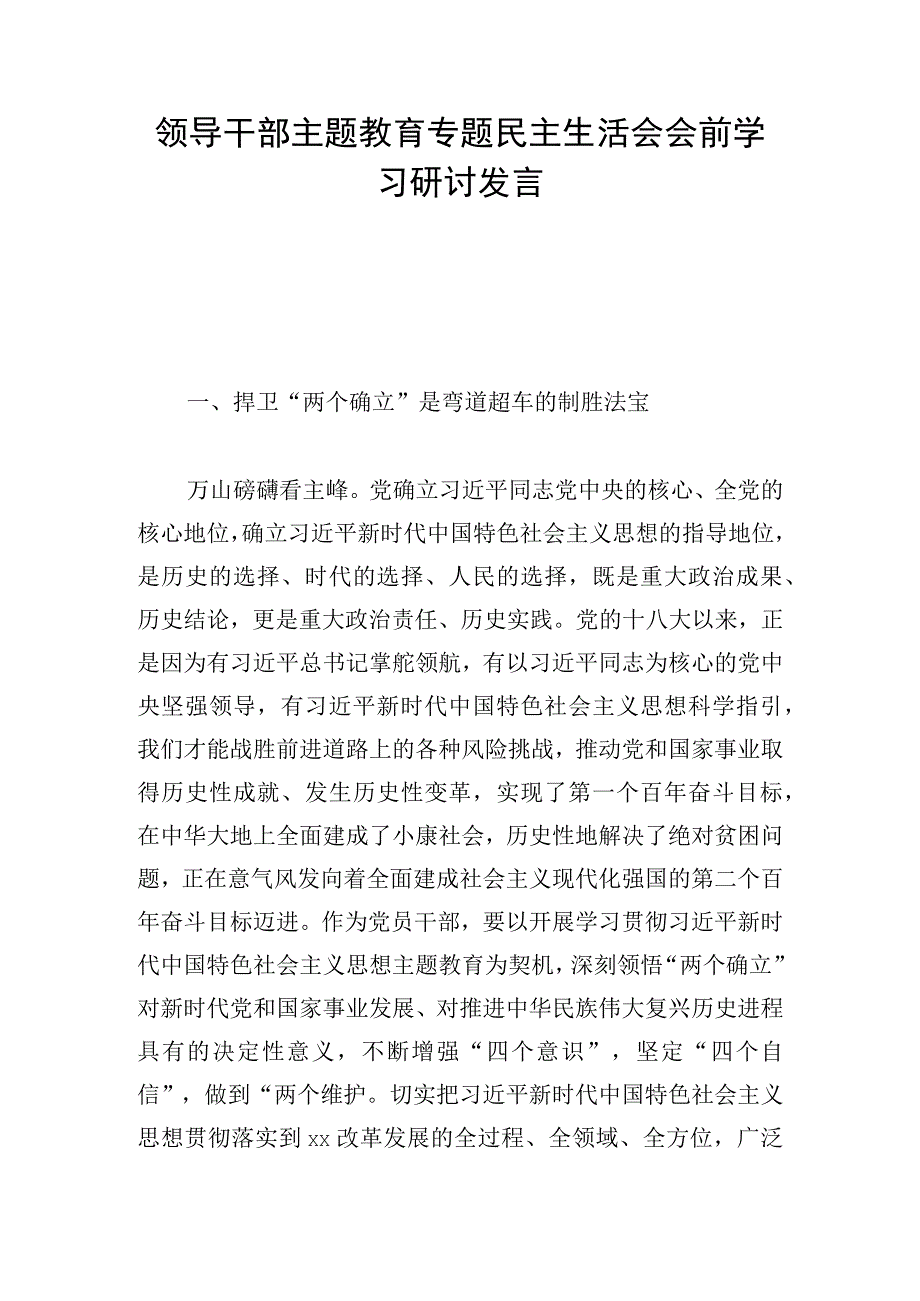 领导干部主题教育专题民主生活会会前学习研讨发言

一、捍卫“两个确立”是弯道超车的制胜法宝

万山磅礴看主峰。党确立习近平同志党中央的核心、全党的核心地位，确立习近平新时代中国特色社会主义思想的指导地位，是历史的选择、时代的选择、人民的选择，既是重大政治成果、历史结论，更是重大政治责任、历史实践。党的十八大以来，正是因为有习近平总书记掌舵领航，有以习近平同志为核心的党中央坚强领导，有习近平新时代中国特色社会主义思想科学指引，我们才能战胜前进道路上的各种风险挑战，推动党和国家事业取得历史性成就、发生历史性变革，实现了第一个百年奋斗目标，在中华大地上全面建成了小康社会，历史性地解决了绝对贫困问题，正在意气风发向着全面建成社会主义现代化强国的第二个百年奋斗目标迈进。作为党员干部，要以开展学习贯彻习近平新时代中国特色社会主义思想主题教育为契机，深刻领悟“两个确立”对新时代党和国家事业发展、对推进中华民族伟大复兴历史进程具有的决定性意义，不断增强“四个意识”，坚定“四个自信”，做到“两个维护。切实把习近平新时代中国特色社会主义思想贯彻落实到xx改革发展的全过程、全领域、全方位，广泛